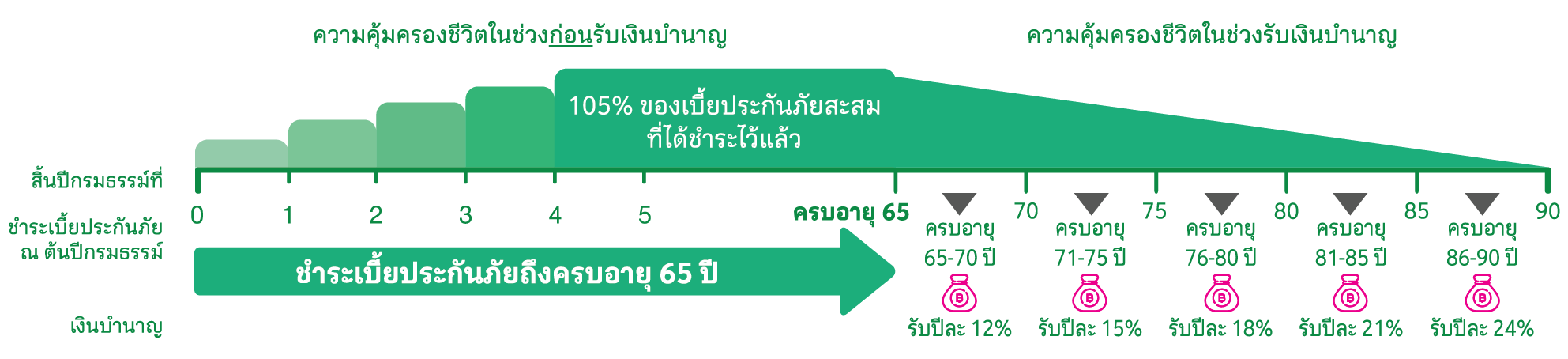 ความคุ้มครองชีวิตในช่วงก่อนรับเงินบำนาญ

ความคุ้มครองชีวิตในช่วงรับเงินบำนาญ

105% ของเบี้ยประกันภัยสะสม ที่ได้ชำระไว้แล้ว

สิ้นปีกรมธรรม์ที่

0 1 2 3 4 5

ครบอายุ 65

70 75 80 85 90

ชำระเบี้ยประกันภัย ณ ต้นปีกรมธรรม์

ชำระเบี้ยประกันภัยถึงครบอายุ 65 ปี

ครบอายุ 65-70 ปี

ครบอายุ 71-75 ปี

ครบอายุ 76-80 ปี

ครบอายุ 81-85 ปี

ครบอายุ 86-90 ปี

เงินบำนาญ

รับปีละ 12%

รับปีละ 15%

รับปีละ 18%

รับปีละ 21%

รับปีละ 24%